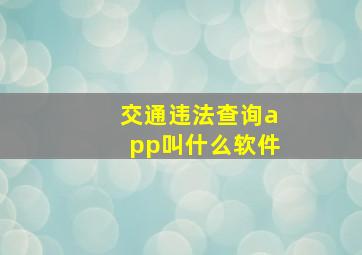 交通违法查询app叫什么软件